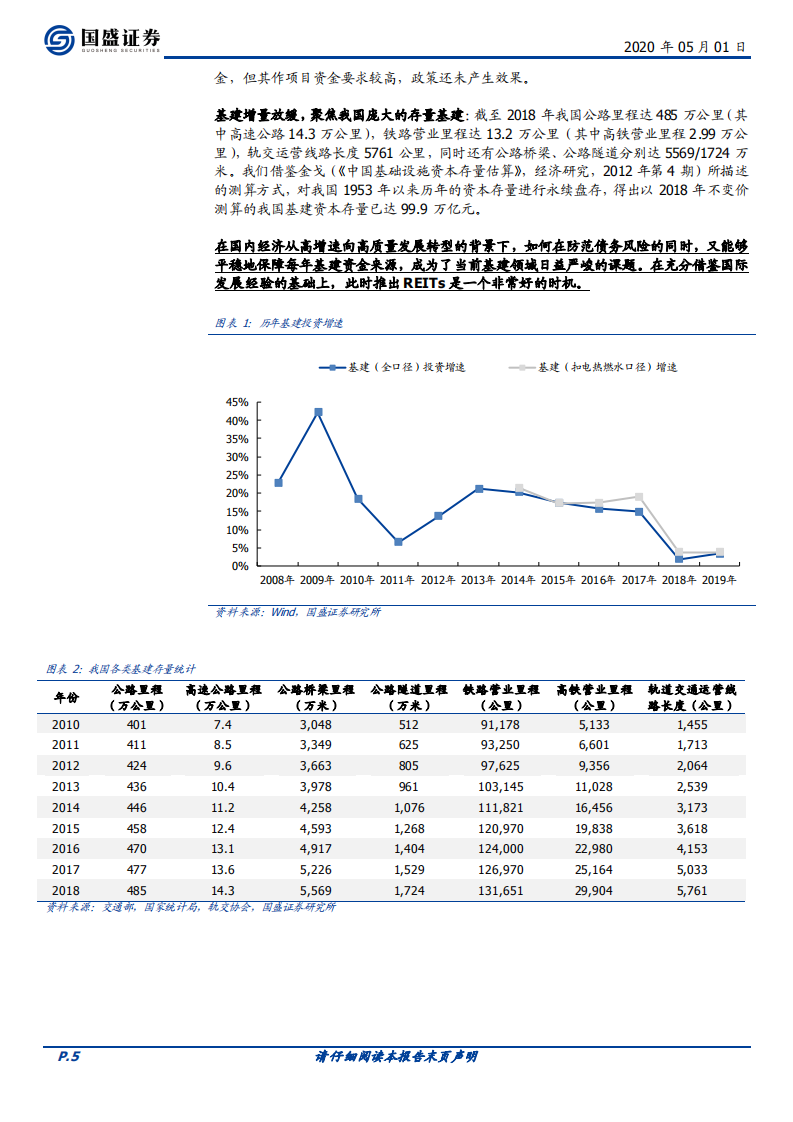 国盛证券
GUOSHENG SECURITIES

2020 年 05 月 01 日

金，但其作项目资金要求较高，政策还未产生效果。

基建增量放缓，聚焦我国庞大的存量基建：截至 2018 年我国公路里程达 485 万公里（其中高速公路 14.3 万公里），铁路营业里程达 13.2 万公里（其中高铁营业里程 2.99 万公里），轨交运营线路长度 5761 公里，同时还有公路桥梁、公路隧道分别达 5569/1724 万米。我们借鉴金戈（《中国基础设施资本存量估算》，经济研究，2012 年第 4 期）所描述的测算方式，对我国 1953 年以来历年的资本存量进行永续盘存，得出以 2018 年不变价测算的我国基建资本存量已达 99.9 万亿元。

在国内经济从高增速向高质量发展转型的背景下，如何在防范债务风险的同时，又能够平稳地保障每年基建资金来源，成为了当前基建领域日益严峻的课题。在充分借鉴国际发展经验的基础上，此时推出 REITs 是一个非常好的时机。

图表 1：历年基建投资增速

基建（全口径）投资增速
基建（扣电热燃水口径）增速

45%
40%
35%
30%
25%
20%
15%
10%
5%
0%
2008年 2009年 2010年 2011年 2012年 2013年 2014年 2015年 2016年 2017年 2018年 2019年

资料来源：Wind，国盛证券研究所

图表 2：我国各类基建存量统计

| 年份 | 公路里程（万公里） | 高速公路里程（万公里） | 公路桥梁里程（万米） | 公路隧道里程（万米） | 铁路营业里程（公里） | 高铁营业里程（公里） | 轨道交通运营线路长度（公里） |
|---|---|---|---|---|---|---|---|
| 2010 | 401 | 7.4 | 3,048 | 512 | 91,178 | 5,133 | 1,455 |
| 2011 | 411 | 8.5 | 3,349 | 625 | 93,250 | 6,601 | 1,713 |
| 2012 | 424 | 9.6 | 3,663 | 805 | 97,625 | 9,356 | 2,064 |
| 2013 | 436 | 10.4 | 3,978 | 961 | 103,145 | 11,028 | 2,539 |
| 2014 | 446 | 11.2 | 4,258 | 1,076 | 111,821 | 16,456 | 3,173 |
| 2015 | 458 | 12.4 | 4,593 | 1,268 | 120,970 | 19,838 | 3,618 |
| 2016 | 470 | 13.1 | 4,917 | 1,404 | 124,000 | 22,980 | 4,153 |
| 2017 | 477 | 13.6 | 5,226 | 1,529 | 126,970 | 25,164 | 5,033 |
| 2018 | 485 | 14.3 | 5,569 | 1,724 | 131,651 | 29,904 | 5,761 |

资料来源：交通部，国家统计局，轨交协会，国盛证券研究所

P.5
请仔细阅读本报告末页声明